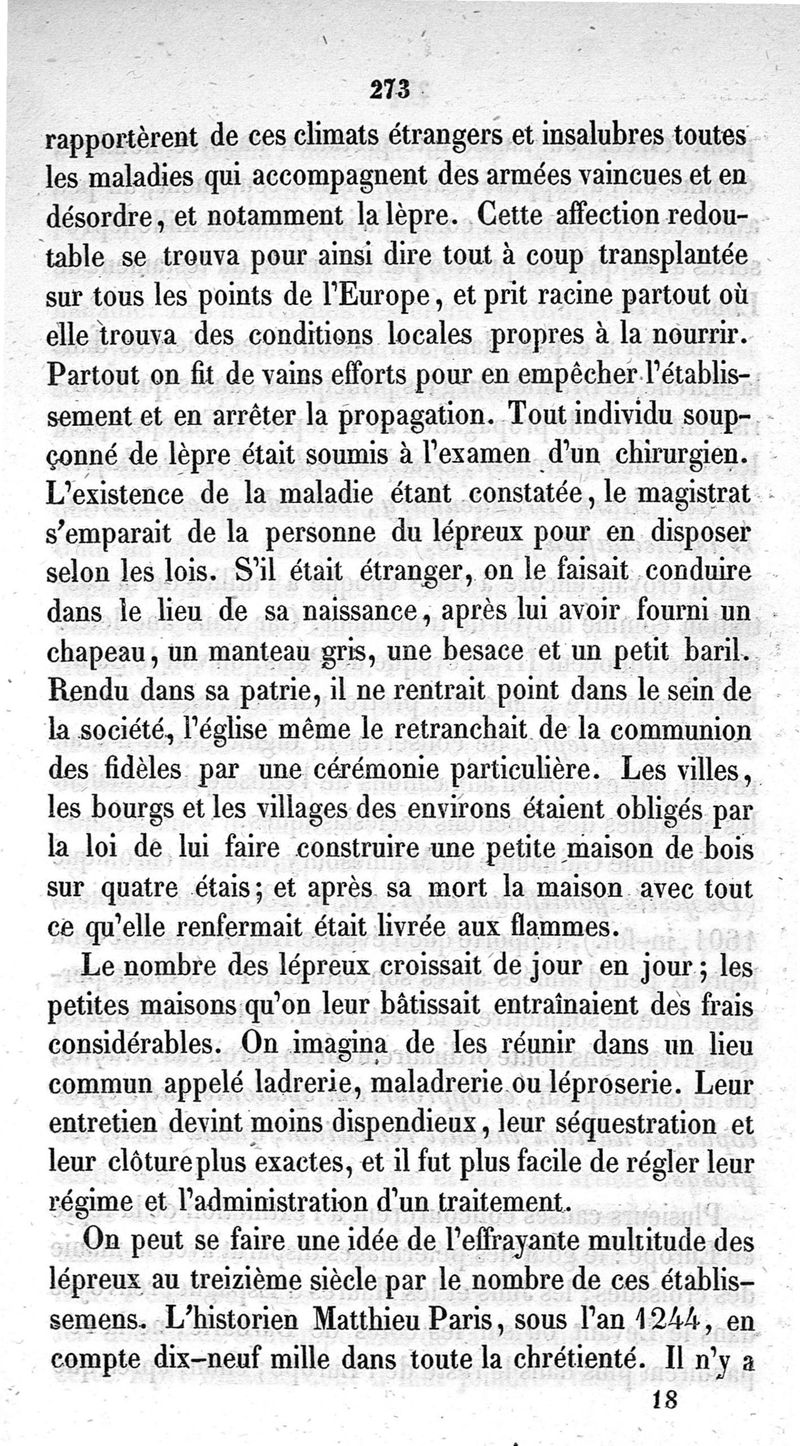 273

rapportèrent de ces climats étrangers et insalubres toutes les maladies qui accompagnent des armées vaincues et en désordre, et notamment la lèpre. Cette affection redoutable se trouva pour ainsi dire tout à coup transplantée sur tous les points de l'Europe, et prit racine partout où elle trouva des conditions locales propres à la nourrir. Partout on fit de vains efforts pour en empêcher l'établissement et en arrêter la propagation. Tout individu soupçonné de lèpre était soumis à l'examen d'un chirurgien. L'existence de la maladie étant constatée, le magistrat s'emparait de la personne du lépreux pour en disposer selon les lois. S'il était étranger, on le faisait conduire dans le lieu de sa naissance, après lui avoir fourni un chapeau, un manteau gris, une besace et un petit baril. Rendu dans sa patrie, il ne rentrait point dans le sein de la société, l'église même le retranchait de la communion des fidèles par une cérémonie particulière. Les villes, les bourgs et les villages des environs étaient obligés par la loi de lui faire construire une petite maison de bois sur quatre étais; et après sa mort la maison avec tout ce qu'elle renfermait était livrée aux flammes.

Le nombre des lépreux croissait de jour en jour; les petites maisons qu'on leur bâtissait entraînaient des frais considérables. On imagina de les réunir dans un lieu commun appelé ladrerie, maladrerie ou léproserie. Leur entretien devint moins dispendieux, leur séquestration et leur clôture plus exactes, et il fut plus facile de régler leur régime et l'administration d'un traitement.

On peut se faire une idée de l'effrayante multitude des lépreux au treizième siècle par le nombre de ces établissemens. L'historien Matthieu Paris, sous l'an 1244, en compte dix-neuf mille dans toute la chrétienté. Il n'y a

18